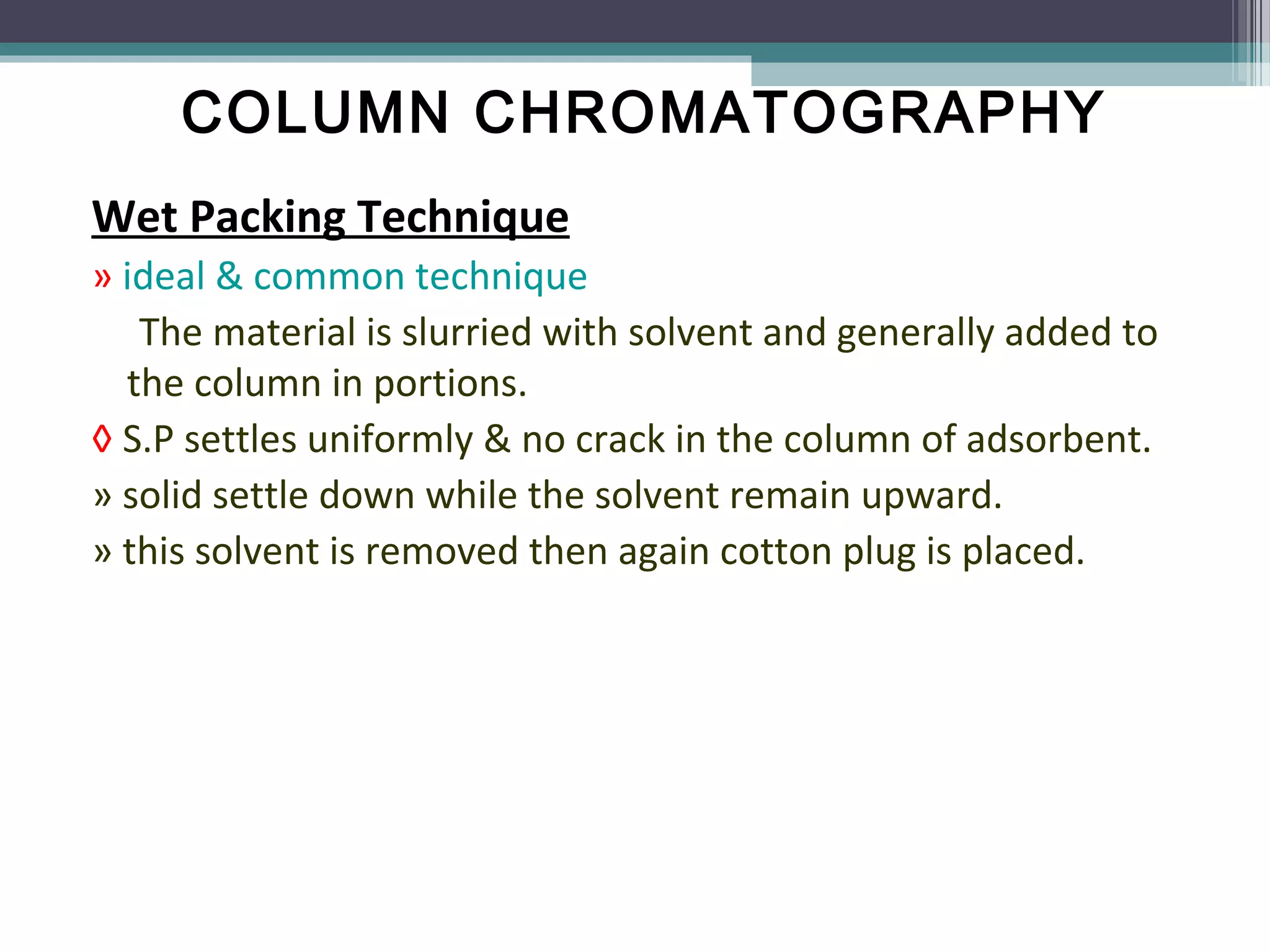 COLUMN CHROMATOGRAPHY

Wet Packing Technique

» ideal & common technique

The material is slurried with solvent and generally added to the column in portions.

◊ S.P settles uniformly & no crack in the column of adsorbent.

» solid settle down while the solvent remain upward.

» this solvent is removed then again cotton plug is placed.